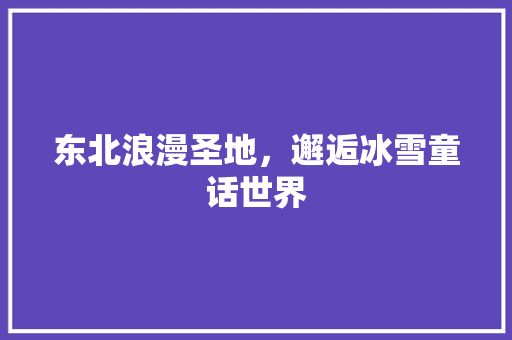 东北浪漫圣地，邂逅冰雪童话世界